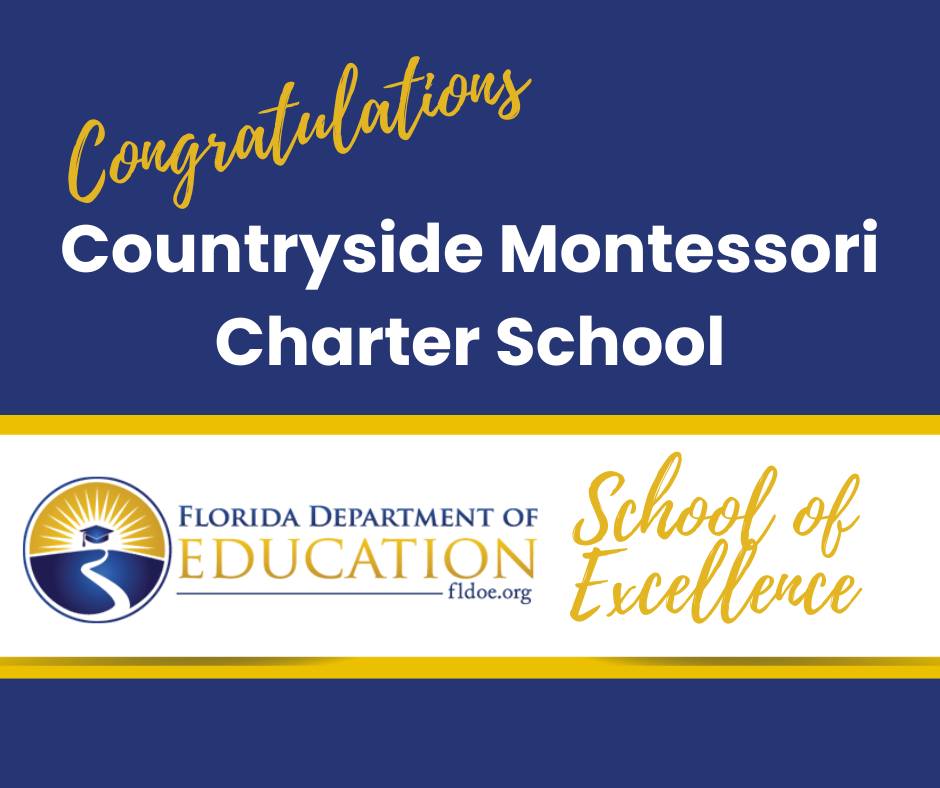 Congratulations

Countryside Montessori Charter School

FLORIDA DEPARTMENT OF
EDUCATION
fldoe.org

School of Excellence